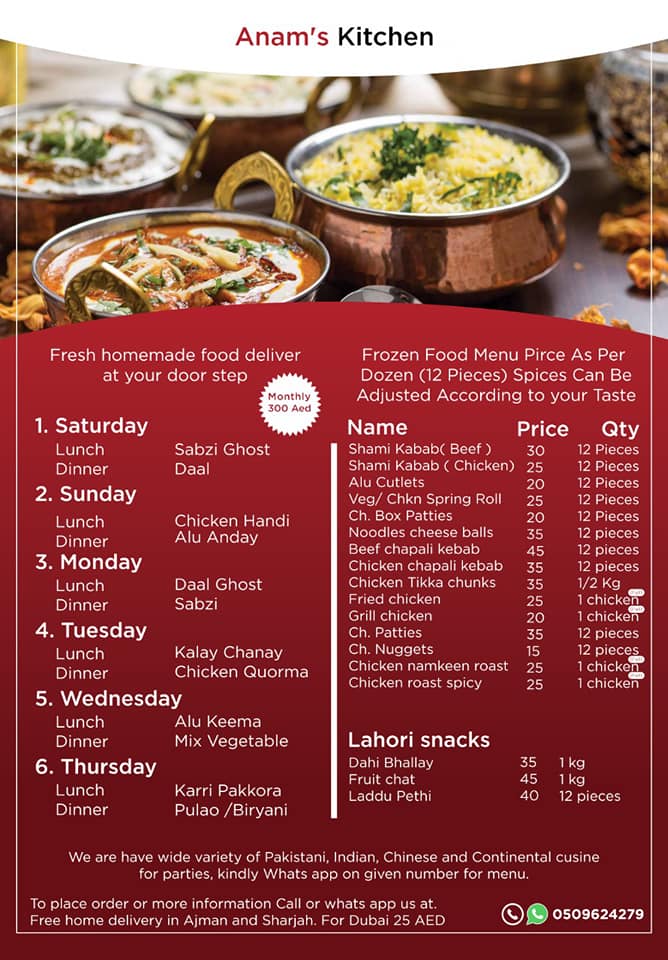 Anam's Kitchen

Fresh homemade food deliver at your door step

Monthly 300 Aed

1. Saturday
Lunch Sabzi Ghost
Dinner Daal

2. Sunday
Lunch Chicken Handi
Dinner Alu Anday

3. Monday
Lunch Daal Ghost
Dinner Sabzi

4. Tuesday
Lunch Kalay Chanay
Dinner Chicken Quorma

5. Wednesday
Lunch Alu Keema
Dinner Mix Vegetable

6. Thursday
Lunch Karri Pakkora
Dinner Pulao /Biryani

Frozen Food Menu Pirce As Per Dozen (12 Pieces) Spices Can Be Adjusted According to your Taste

| Name | Price | Qty |
|---|---|---|
| Shami Kabab( Beef ) | 30 | 12 Pieces |
| Shami Kabab ( Chicken) | 25 | 12 Pieces |
| Alu Cutlets | 20 | 12 Pieces |
| Veg/ Chkn Spring Roll | 25 | 12 Pieces |
| Ch. Box Patties | 20 | 12 Pieces |
| Noodles cheese balls | 35 | 12 pieces |
| Beef chapali kebab | 45 | 12 pieces |
| Chicken chapali kebab | 35 | 12 pieces |
| Chicken Tikka chunks | 35 | 1/2 Kg |
| Fried chicken | 25 | 1 chicken |
| Grill chicken | 20 | 1 chicken |
| Ch. Patties | 35 | 12 pieces |
| Ch. Nuggets | 15 | 12 pieces |
| Chicken namkeen roast | 25 | 1 chicken |
| Chicken roast spicy | 25 | 1 chicken |

Lahori snacks

| Dahi Bhallay | 35 | 1 kg |
|---|---|---|
| Fruit chat | 45 | 1 kg |
| Laddu Pethi | 40 | 12 pieces |

We are have wide variety of Pakistani, Indian, Chinese and Continental cusine for parties, kindly Whats app on given number for menu.

To place order or more information Call or whats app us at.
Free home delivery in Ajman and Sharjah. For Dubai 25 AED

0509624279